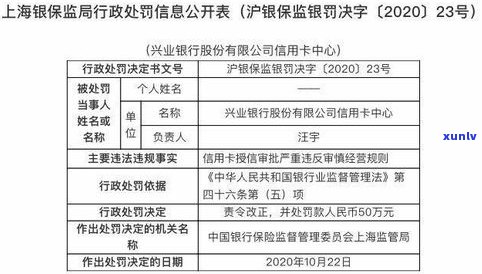 上海银保监局行政处罚信息公开表（沪银保监银罚决字〔2020〕23号）

（兴业银行股份有限公司信用卡中心）

| 行政处罚决定书文号 | | | 沪银保监银罚决字〔2020〕23号 |
|---|---|---|---|
| 被处罚当事人姓名或名称 | 个人姓名 | | —— |
| | 单位 | 名称 | 兴业银行股份有限公司信用卡中心 |
| | | 负责人 | 汪宇 |
| 主要违法违规事实 | | | 信用卡授信审批严重违反审慎经营规则 |
| 行政处罚依据 | | | 《中华人民共和国银行业监督管理法》第四十六条第（五）项 |
| 行政处罚决定 | | | 责令改正，并处罚款人民币50万元 |
| 作出处罚决定的机关名称 | | | 中国银行保险监督管理委员会上海监管局 |
| 作出处罚决定的日期 | | | 2020年10月22日 |

xunlv